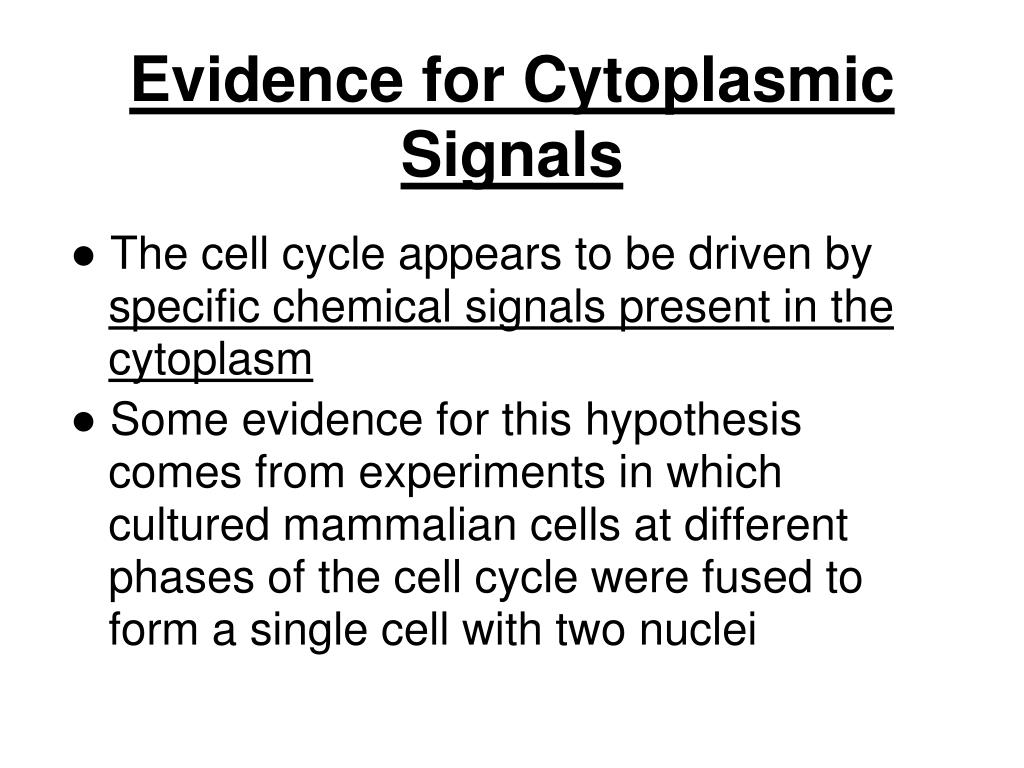 Evidence for Cytoplasmic Signals

● The cell cycle appears to be driven by specific chemical signals present in the cytoplasm

● Some evidence for this hypothesis comes from experiments in which cultured mammalian cells at different phases of the cell cycle were fused to form a single cell with two nuclei